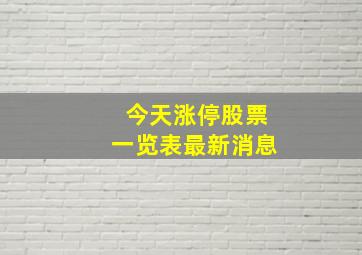 今天涨停股票
一览表最新消息